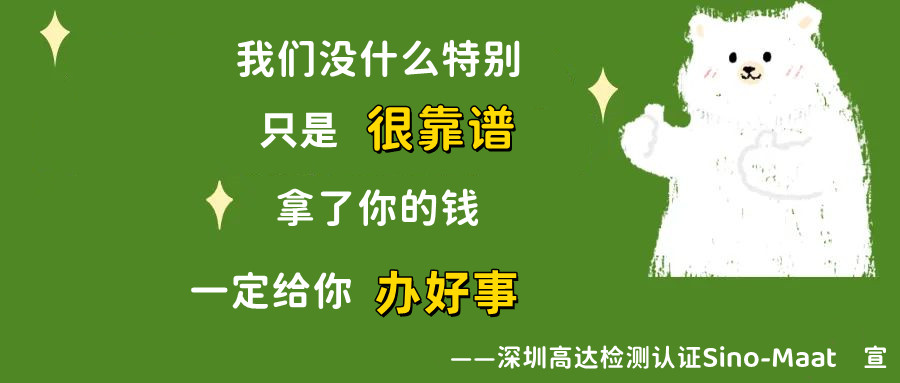 我们没什么特别

只是 很靠谱

拿了你的钱

一定给你 办好事

——深圳高达检测认证Sino-Maat 宣